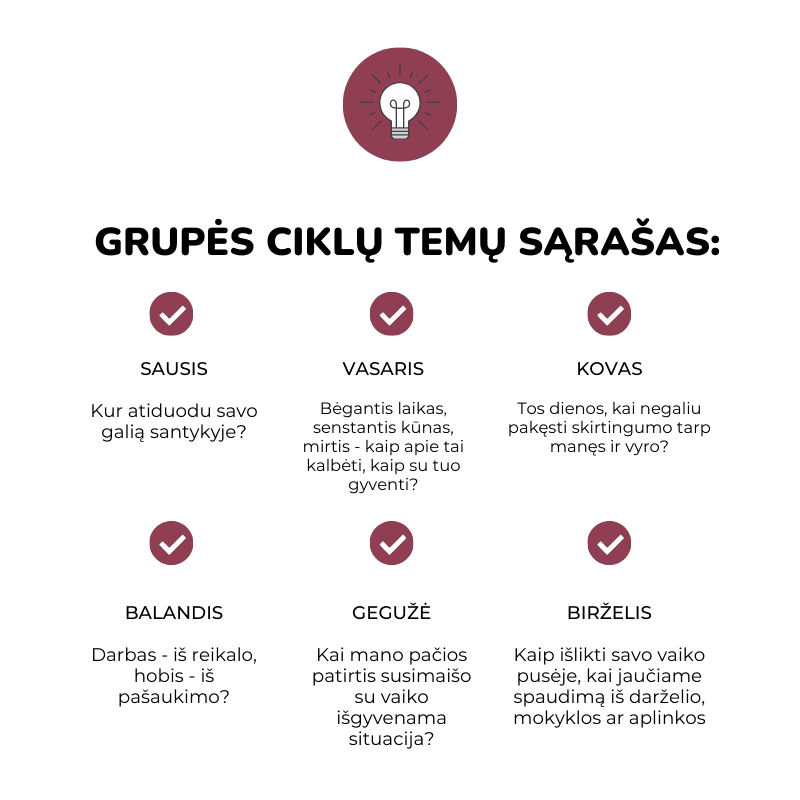 GRUPĖS CIKLŲ TEMŲ SĄRAŠAS:

SAUSIS

Kur atiduodu savo galią santykyje?

VASARIS

Bėgantis laikas, senstantis kūnas, mirtis - kaip apie tai kalbėti, kaip su tuo gyventi?

KOVAS

Tos dienos, kai negaliu pakęsti skirtingumo tarp manęs ir vyro?

BALANDIS

Darbas - iš reikalo, hobis - iš pašaukimo?

GEGUŽĖ

Kai mano pačios patirtis susimaišo su vaiko išgyvenama situacija?

BIRŽELIS

Kaip išlikti savo vaiko pusėje, kai jaučiame spaudimą iš darželio, mokyklos ar aplinkos